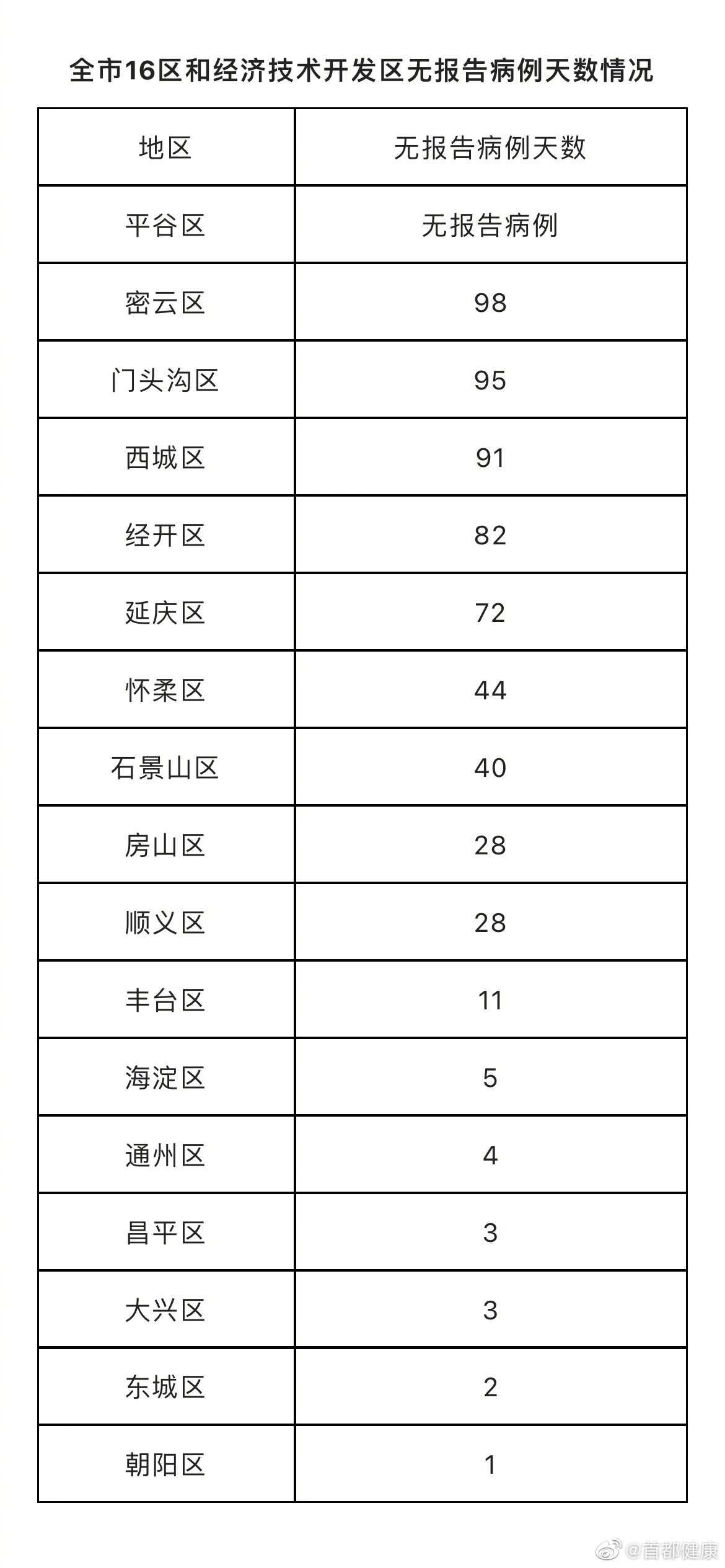 全市16区和经济技术开发区无报告病例天数情况

| 地区 | 无报告病例天数 |
|---|---|
| 平谷区 | 无报告病例 |
| 密云区 | 98 |
| 门头沟区 | 95 |
| 西城区 | 91 |
| 经开区 | 82 |
| 延庆区 | 72 |
| 怀柔区 | 44 |
| 石景山区 | 40 |
| 房山区 | 28 |
| 顺义区 | 28 |
| 丰台区 | 11 |
| 海淀区 | 5 |
| 通州区 | 4 |
| 昌平区 | 3 |
| 大兴区 | 3 |
| 东城区 | 2 |
| 朝阳区 | 1 |

@首都健康